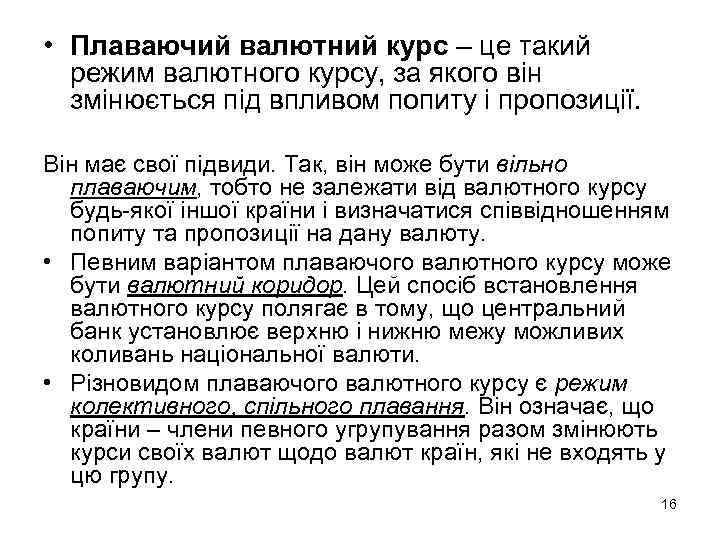 • Плаваючий валютний курс – це такий режим валютного курсу, за якого він змінюється під впливом попиту і пропозиції.

Він має свої підвиди. Так, він може бути вільно плаваючим, тобто не залежати від валютного курсу будь-якої іншої країни і визначатися співвідношенням попиту та пропозиції на дану валюту.

• Певним варіантом плаваючого валютного курсу може бути валютний коридор. Цей спосіб встановлення валютного курсу полягає в тому, що центральний банк установлює верхню і нижню межу можливих коливань національної валюти.

• Різновидом плаваючого валютного курсу є режим колективного, спільного плавання. Він означає, що країни – члени певного угрупування разом змінюють курси своїх валют щодо валют країн, які не входять у цю групу.

16